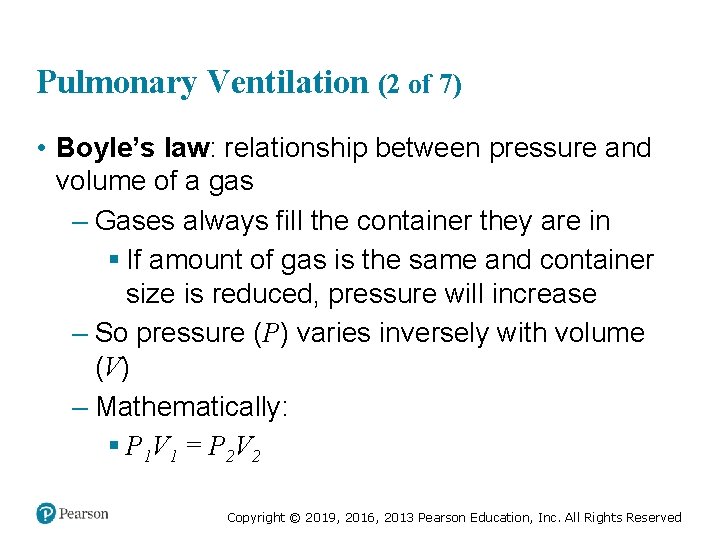 Pulmonary Ventilation (2 of 7)

• Boyle's law: relationship between pressure and volume of a gas

– Gases always fill the container they are in

▪ If amount of gas is the same and container size is reduced, pressure will increase

– So pressure ($P$) varies inversely with volume ($V$)

– Mathematically:

▪ $P_1V_1 = P_2V_2$

Pearson

Copyright © 2019, 2016, 2013 Pearson Education, Inc. All Rights Reserved